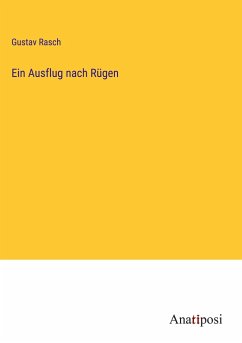 Gustav Rasch

Ein Ausflug nach Rügen

Anatiposi